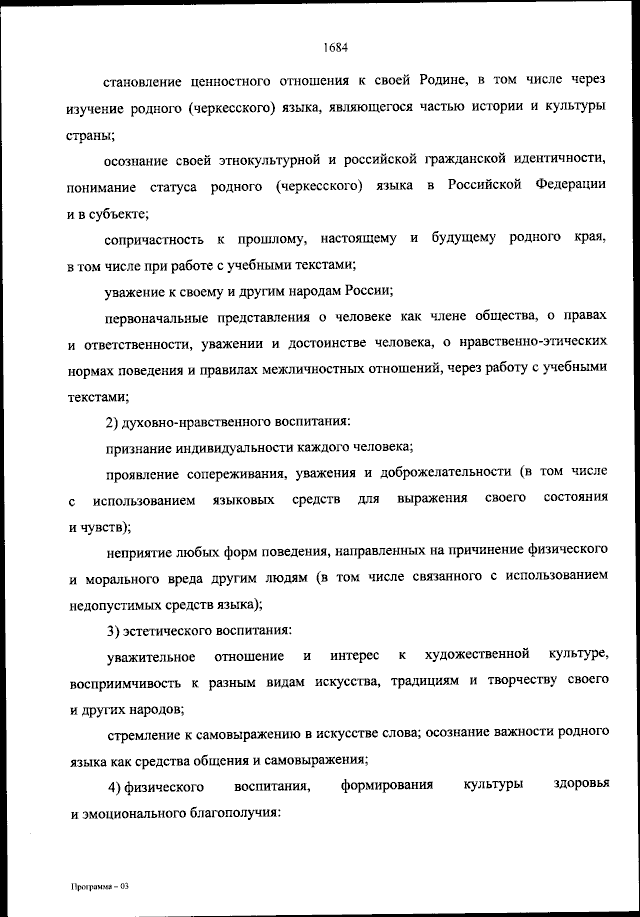 1684

становление ценностного отношения к своей Родине, в том числе через изучение родного (черкесского) языка, являющегося частью истории и культуры страны;

осознание своей этнокультурной и российской гражданской идентичности, понимание статуса родного (черкесского) языка в Российской Федерации и в субъекте;

сопричастность к прошлому, настоящему и будущему родного края, в том числе при работе с учебными текстами;

уважение к своему и другим народам России;

первоначальные представления о человеке как члене общества, о правах и ответственности, уважении и достоинстве человека, о нравственно-этических нормах поведения и правилах межличностных отношений, через работу с учебными текстами;

2) духовно-нравственного воспитания:

признание индивидуальности каждого человека;

проявление сопереживания, уважения и доброжелательности (в том числе с использованием языковых средств для выражения своего состояния и чувств);

неприятие любых форм поведения, направленных на причинение физического и морального вреда другим людям (в том числе связанного с использованием недопустимых средств языка);

3) эстетического воспитания:

уважительное отношение и интерес к художественной культуре, восприимчивость к разным видам искусства, традициям и творчеству своего и других народов;

стремление к самовыражению в искусстве слова; осознание важности родного языка как средства общения и самовыражения;

4) физического воспитания, формирования культуры здоровья и эмоционального благополучия:

Программа – 03